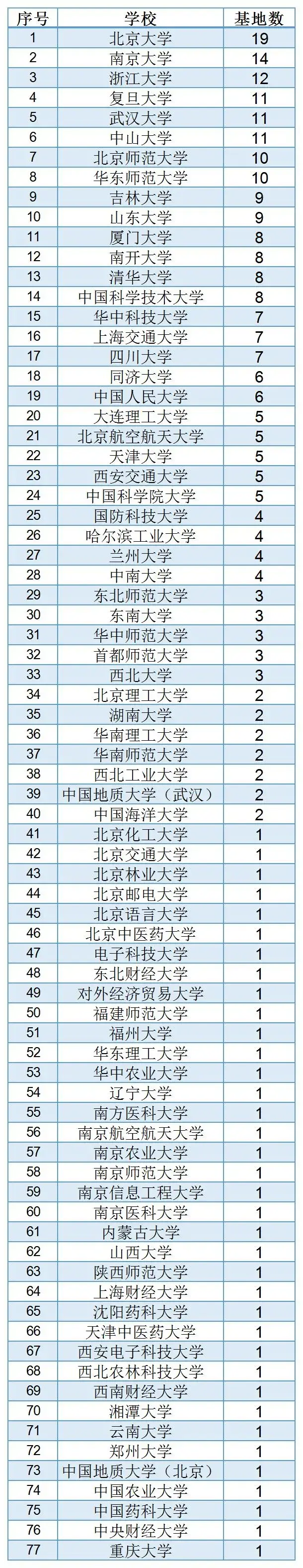 | 序号 | 学校 | 基地数 |
|---|---|---|
| 1 | 北京大学 | 19 |
| 2 | 南京大学 | 14 |
| 3 | 浙江大学 | 12 |
| 4 | 复旦大学 | 11 |
| 5 | 武汉大学 | 11 |
| 6 | 中山大学 | 11 |
| 7 | 北京师范大学 | 10 |
| 8 | 华东师范大学 | 10 |
| 9 | 吉林大学 | 9 |
| 10 | 山东大学 | 9 |
| 11 | 厦门大学 | 8 |
| 12 | 南开大学 | 8 |
| 13 | 清华大学 | 8 |
| 14 | 中国科学技术大学 | 8 |
| 15 | 华中科技大学 | 7 |
| 16 | 上海交通大学 | 7 |
| 17 | 四川大学 | 7 |
| 18 | 同济大学 | 6 |
| 19 | 中国人民大学 | 6 |
| 20 | 大连理工大学 | 5 |
| 21 | 北京航空航天大学 | 5 |
| 22 | 天津大学 | 5 |
| 23 | 西安交通大学 | 5 |
| 24 | 中国科学院大学 | 5 |
| 25 | 国防科技大学 | 4 |
| 26 | 哈尔滨工业大学 | 4 |
| 27 | 兰州大学 | 4 |
| 28 | 中南大学 | 4 |
| 29 | 东北师范大学 | 3 |
| 30 | 东南大学 | 3 |
| 31 | 华中师范大学 | 3 |
| 32 | 首都师范大学 | 3 |
| 33 | 西北大学 | 3 |
| 34 | 北京理工大学 | 2 |
| 35 | 湖南大学 | 2 |
| 36 | 华南理工大学 | 2 |
| 37 | 华南师范大学 | 2 |
| 38 | 西北工业大学 | 2 |
| 39 | 中国地质大学（武汉） | 2 |
| 40 | 中国海洋大学 | 2 |
| 41 | 北京化工大学 | 1 |
| 42 | 北京交通大学 | 1 |
| 43 | 北京林业大学 | 1 |
| 44 | 北京邮电大学 | 1 |
| 45 | 北京语言大学 | 1 |
| 46 | 北京中医药大学 | 1 |
| 47 | 电子科技大学 | 1 |
| 48 | 东北财经大学 | 1 |
| 49 | 对外经济贸易大学 | 1 |
| 50 | 福建师范大学 | 1 |
| 51 | 福州大学 | 1 |
| 52 | 华东理工大学 | 1 |
| 53 | 华中农业大学 | 1 |
| 54 | 辽宁大学 | 1 |
| 55 | 南方医科大学 | 1 |
| 56 | 南京航空航天大学 | 1 |
| 57 | 南京农业大学 | 1 |
| 58 | 南京师范大学 | 1 |
| 59 | 南京信息工程大学 | 1 |
| 60 | 南京医科大学 | 1 |
| 61 | 内蒙古大学 | 1 |
| 62 | 山西大学 | 1 |
| 63 | 陕西师范大学 | 1 |
| 64 | 上海财经大学 | 1 |
| 65 | 沈阳药科大学 | 1 |
| 66 | 天津中医药大学 | 1 |
| 67 | 西安电子科技大学 | 1 |
| 68 | 西北农林科技大学 | 1 |
| 69 | 西南财经大学 | 1 |
| 70 | 湘潭大学 | 1 |
| 71 | 云南大学 | 1 |
| 72 | 郑州大学 | 1 |
| 73 | 中国地质大学（北京） | 1 |
| 74 | 中国农业大学 | 1 |
| 75 | 中国药科大学 | 1 |
| 76 | 中央财经大学 | 1 |
| 77 | 重庆大学 | 1 |